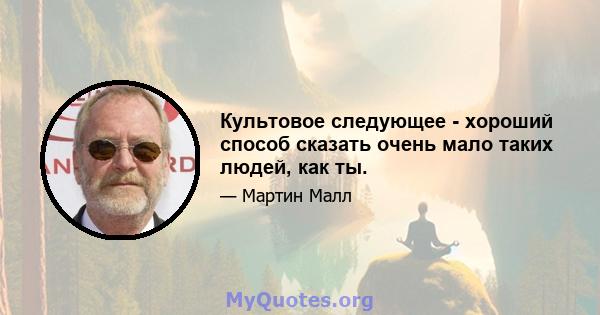 Культовое следующее - хороший способ сказать очень мало таких людей, как ты.

— Мартин Малл

MyQuotes.org